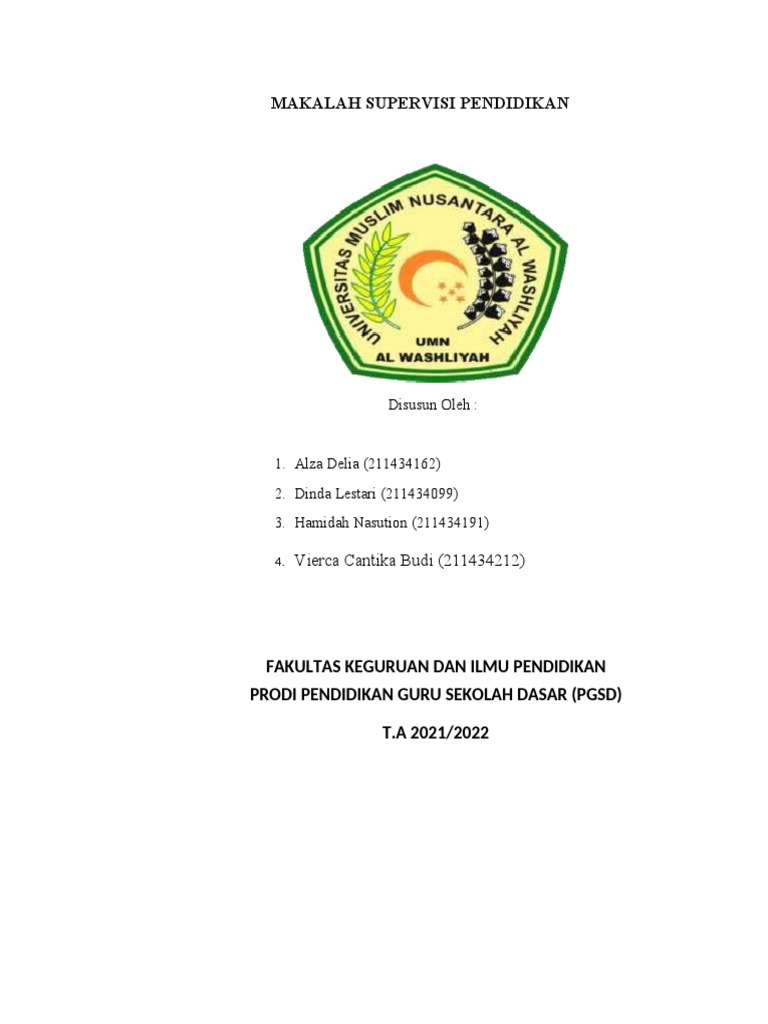 MAKALAH SUPERVISI PENDIDIKAN

UNIVERSITAS MUSLIM NUSANTARA AL WASHLIYAH

UMN
AL WASHLIYAH

Disusun Oleh :

1. Alza Delia (211434162)
2. Dinda Lestari (211434099)
3. Hamidah Nasution (211434191)
4. Vierca Cantika Budi (211434212)

FAKULTAS KEGURUAN DAN ILMU PENDIDIKAN
PRODI PENDIDIKAN GURU SEKOLAH DASAR (PGSD)

T.A 2021/2022